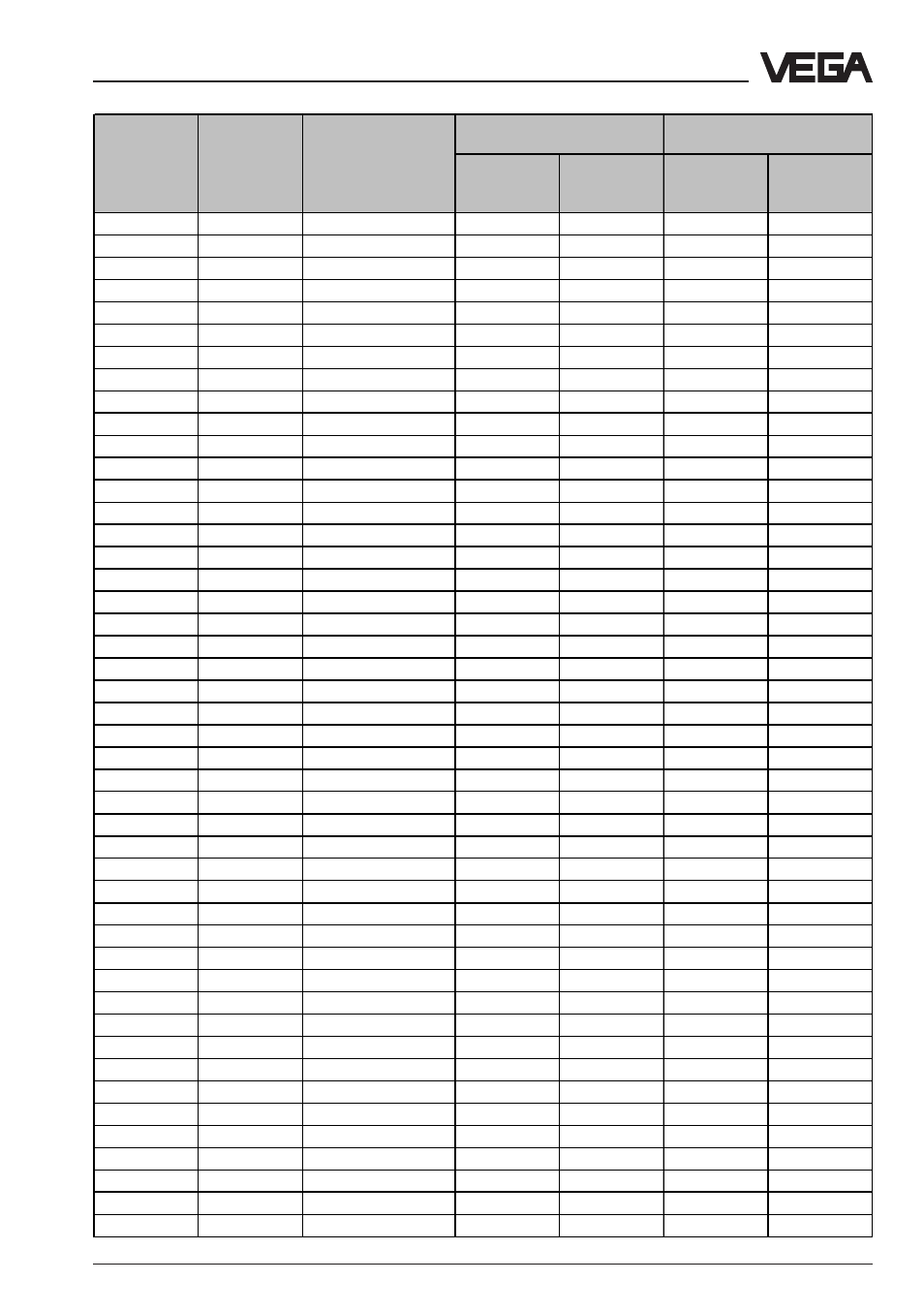 VEGA